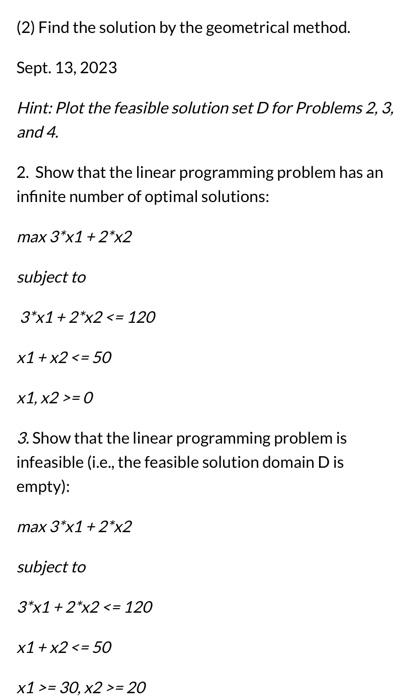 (2) Find the solution by the geometrical method.

Sept. 13, 2023

Hint: Plot the feasible solution set D for Problems 2, 3, and 4.

2. Show that the linear programming problem has an infinite number of optimal solutions:

max 3*x1 + 2*x2

subject to

3*x1 + 2*x2 <= 120

x1 + x2 <= 50

x1, x2 >= 0

3. Show that the linear programming problem is infeasible (i.e., the feasible solution domain D is empty):

max 3*x1 + 2*x2

subject to

3*x1 + 2*x2 <= 120

x1 + x2 <= 50

x1 >= 30, x2 >= 20